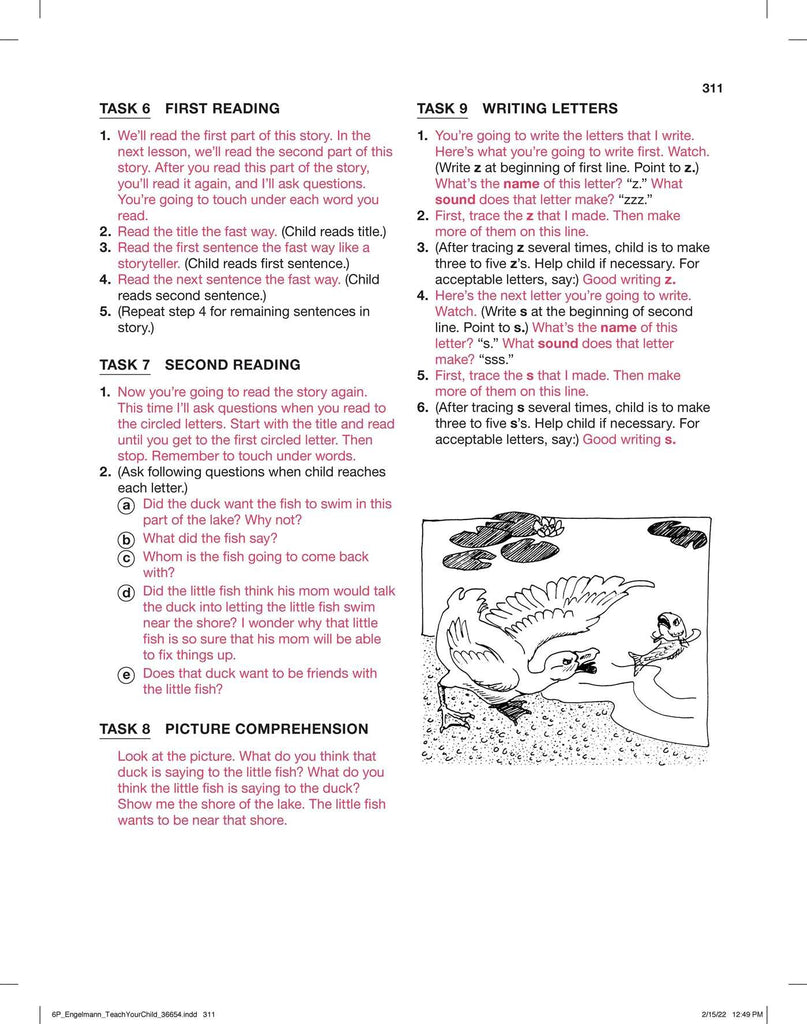 311

TASK 6 FIRST READING

1. We'll read the first part of this story. In the next lesson, we'll read the second part of this story. After you read this part of the story, you'll read it again, and I'll ask questions. You're going to touch under each word you read.
2. Read the title the fast way. (Child reads title.)
3. Read the first sentence the fast way like a storyteller. (Child reads first sentence.)
4. Read the next sentence the fast way. (Child reads second sentence.)
5. (Repeat step 4 for remaining sentences in story.)

TASK 7 SECOND READING

1. Now you're going to read the story again. This time I'll ask questions when you read to the circled letters. Start with the title and read until you get to the first circled letter. Then stop. Remember to touch under words.
2. (Ask following questions when child reaches each letter.)
a Did the duck want the fish to swim in this part of the lake? Why not?
b What did the fish say?
c Whom is the fish going to come back with?
d Did the little fish think his mom would talk the duck into letting the little fish swim near the shore? I wonder why that little fish is so sure that his mom will be able to fix things up.
e Does that duck want to be friends with the little fish?

TASK 8 PICTURE COMPREHENSION

Look at the picture. What do you think that duck is saying to the little fish? What do you think the little fish is saying to the duck? Show me the shore of the lake. The little fish wants to be near that shore.

TASK 9 WRITING LETTERS

1. You're going to write the letters that I write. Here's what you're going to write first. Watch. (Write z at beginning of first line. Point to z.) What's the name of this letter? "z." What sound does that letter make? "zzz."
2. First, trace the z that I made. Then make more of them on this line.
3. (After tracing z several times, child is to make three to five z's. Help child if necessary. For acceptable letters, say:) Good writing z.
4. Here's the next letter you're going to write. Watch. (Write s at the beginning of second line. Point to s.) What's the name of this letter? "s." What sound does that letter make? "sss."
5. First, trace the s that I made. Then make more of them on this line.
6. (After tracing s several times, child is to make three to five s's. Help child if necessary. For acceptable letters, say:) Good writing s.

6P_Engelmann_TeachYourChild_36654.indd 311 2/15/22 12:49 PM